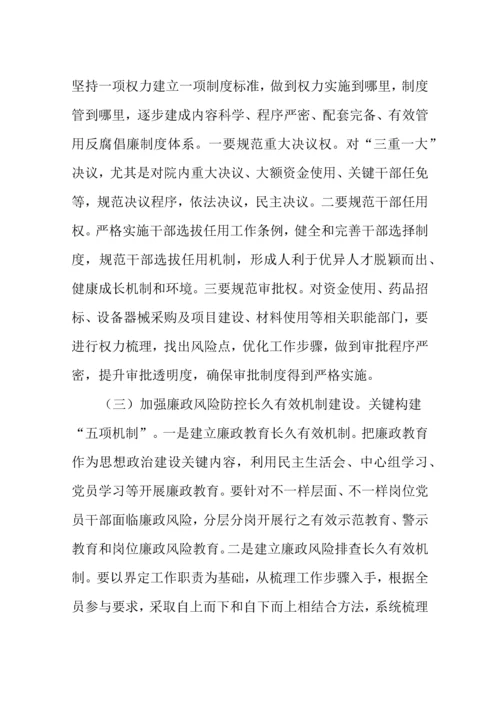 坚持一项权力建立一项制度标准，做到权力实施到哪里，制度管到哪里，逐步建成内容科学、程序严密、配套完备、有效管用反腐倡廉制度体系。一要规范重大决议权。对“三重一大”决议，尤其是对院内重大决议、大额资金使用、关键干部任免等，规范决议程序，依法决议，民主决议。二要规范干部任用权。严格实施干部选拔任用工作条例，健全和完善干部选择制度，规范干部选拔任用机制，形成人利于优异人才脱颖而出、健康成长机制和环境。三要规范审批权。对资金使用、药品招标、设备器械采购及项目建设、材料使用等相关职能部门，要进行权力梳理，找出风险点，优化工作步骤，做到审批程序严密，提升审批透明度，确保审批制度得到严格实施。

（三）加强廉政风险防控长久有效机制建设。关键构建“五项机制”。一是建立廉政教育长久有效机制。把廉政教育作为思想政治建设关键内容，利用民主生活会、中心组学习、党员学习等开展廉政教育。要针对不一样层面、不一样岗位党员干部面临廉政风险，分层分岗开展行之有效示范教育、警示教育和岗位廉政风险教育。二是建立廉政风险排查长久有效机制。要以界定工作职责为基础，从梳理工作步骤入手，根据全员参与要求，采取自上而下和自下而上相结合方法，系统梳理